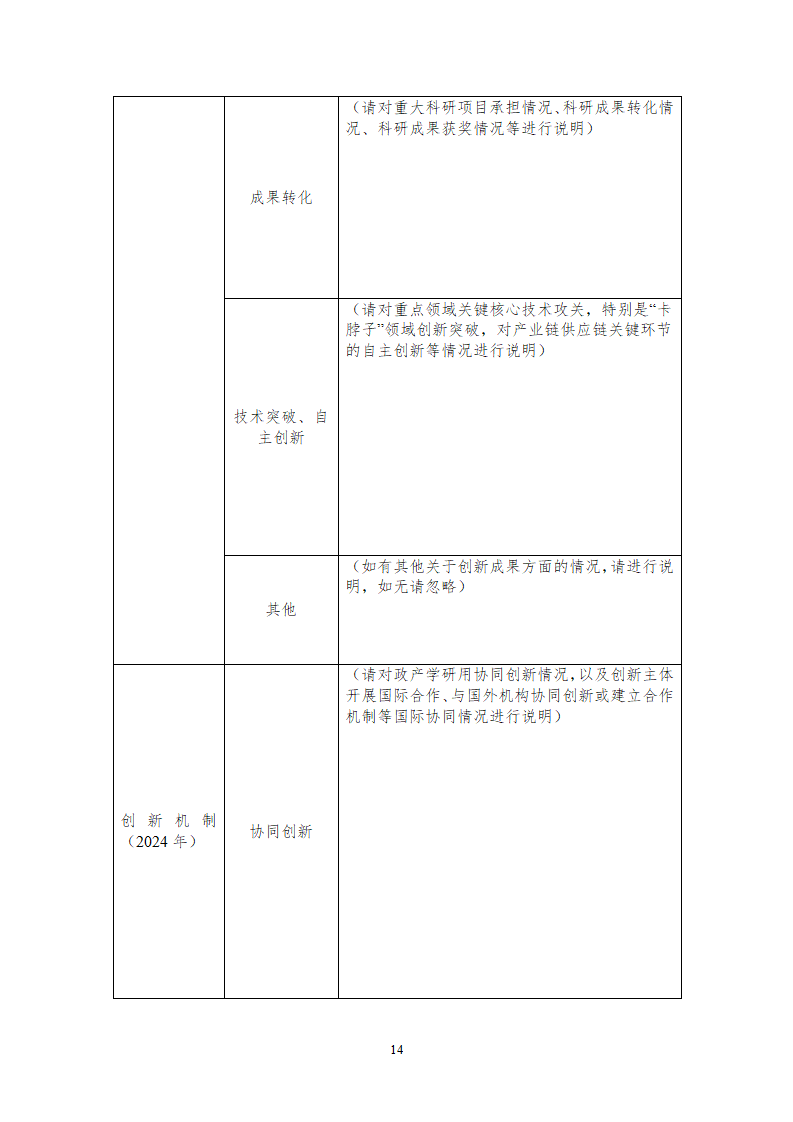 |  |  |  |
|---|---|---|
|  | 成果转化 | （请对重大科研项目承担情况、科研成果转化情况、科研成果获奖情况等进行说明） |
|  | 技术突破、自主创新 | （请对重点领域关键核心技术攻关，特别是“卡脖子”领域创新突破，对产业链供应链关键环节的自主创新等情况进行说明） |
|  | 其他 | （如有其他关于创新成果方面的情况，请进行说明，如无请忽略） |
| 创新机制（2024年） | 协同创新 | （请对政产学研用协同创新情况，以及创新主体开展国际合作、与国外机构协同创新或建立合作机制等国际协同情况进行说明） |

14